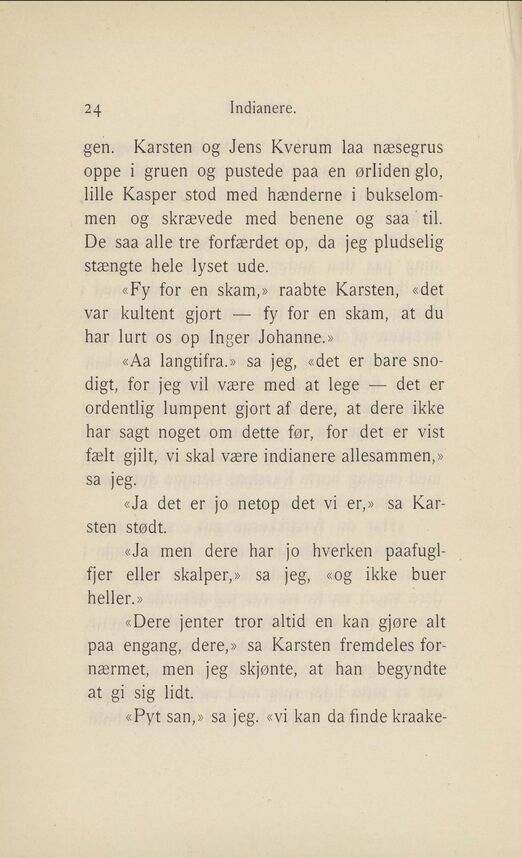 24 Indianere.

gen. Karsten og Jens Kverum laa næsegrus oppe i gruen og pustede paa en ørliden glo, lille Kasper stod med hænderne i bukselommen og skrævede med benene og saa til. De saa alle tre forfærdet op, da jeg pludselig stængte hele lyset ude.

«Fy for en skam,» raabte Karsten, «det var kultent gjort — fy for en skam, at du har lurt os op Inger Johanne.»

«Aa langtifra.» sa jeg, «det er bare snodigt, for jeg vil være med at lege — det er ordentlig lumpent gjort af dere, at dere ikke har sagt noget om dette før, for det er vist fælt gjilt, vi skal være indianere allesammen,» sa jeg.

«Ja det er jo netop det vi er,» sa Karsten stødt.

«Ja men dere har jo hverken paafuglfjer eller skalper,» sa jeg, «og ikke buer heller.»

«Dere jenter tror altid en kan gjøre alt paa engang, dere,» sa Karsten fremdeles fornærmet, men jeg skjønte, at han begyndte at gi sig lidt.

«Pyt san,» sa jeg. «vi kan da finde kraake-